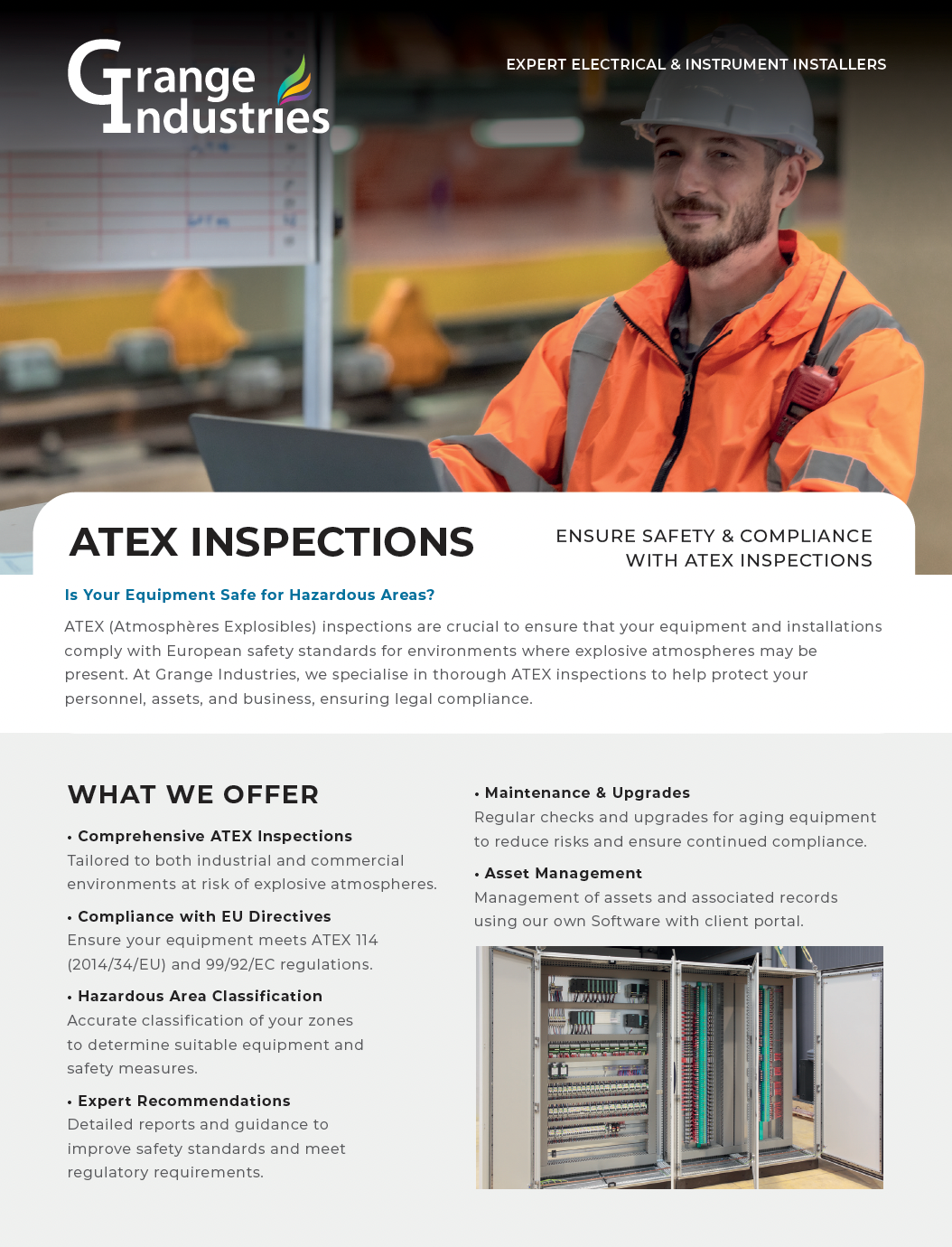 Grange Industries

EXPERT ELECTRICAL & INSTRUMENT INSTALLERS

ATEX INSPECTIONS

ENSURE SAFETY & COMPLIANCE WITH ATEX INSPECTIONS

Is Your Equipment Safe for Hazardous Areas?

ATEX (Atmosphères Explosibles) inspections are crucial to ensure that your equipment and installations comply with European safety standards for environments where explosive atmospheres may be present. At Grange Industries, we specialise in thorough ATEX inspections to help protect your personnel, assets, and business, ensuring legal compliance.

WHAT WE OFFER

• Comprehensive ATEX Inspections
Tailored to both industrial and commercial environments at risk of explosive atmospheres.

• Compliance with EU Directives
Ensure your equipment meets ATEX 114 (2014/34/EU) and 99/92/EC regulations.

• Hazardous Area Classification
Accurate classification of your zones to determine suitable equipment and safety measures.

• Expert Recommendations
Detailed reports and guidance to improve safety standards and meet regulatory requirements.

• Maintenance & Upgrades
Regular checks and upgrades for aging equipment to reduce risks and ensure continued compliance.

• Asset Management
Management of assets and associated records using our own Software with client portal.